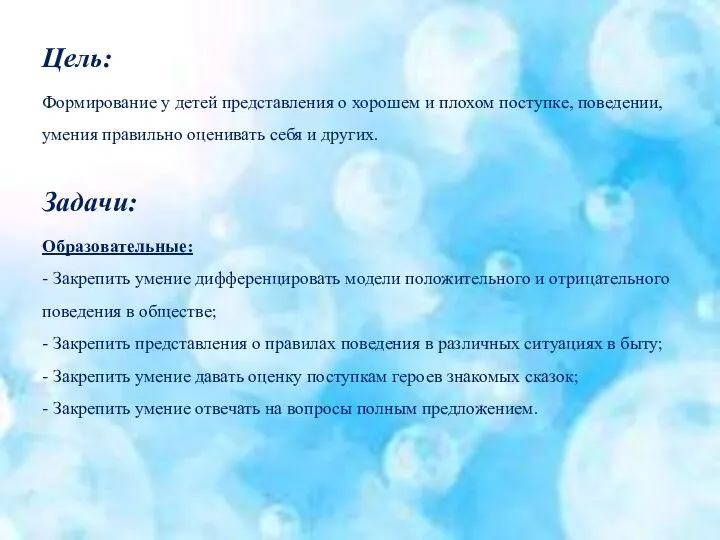 Цель:

Формирование у детей представления о хорошем и плохом поступке, поведении, умения правильно оценивать себя и других.

Задачи:

Образовательные:
- Закрепить умение дифференцировать модели положительного и отрицательного поведения в обществе;
- Закрепить представления о правилах поведения в различных ситуациях в быту;
- Закрепить умение давать оценку поступкам героев знакомых сказок;
- Закрепить умение отвечать на вопросы полным предложением.